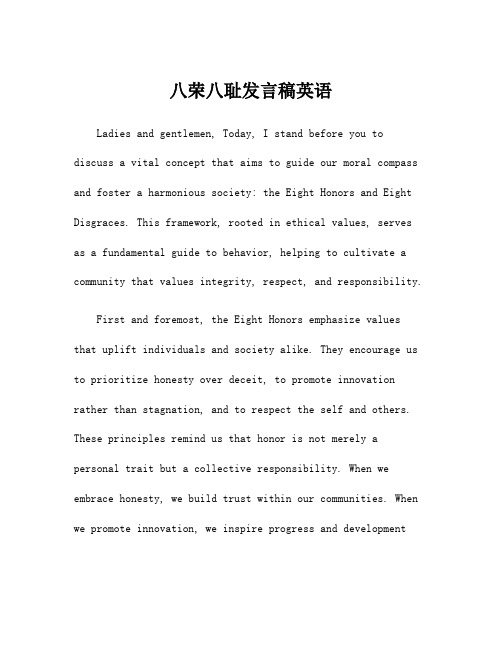 八荣八耻发言稿英语

Ladies and gentlemen, Today, I stand before you to discuss a vital concept that aims to guide our moral compass and foster a harmonious society: the Eight Honors and Eight Disgraces. This framework, rooted in ethical values, serves as a fundamental guide to behavior, helping to cultivate a community that values integrity, respect, and responsibility.

First and foremost, the Eight Honors emphasize values that uplift individuals and society alike. They encourage us to prioritize honesty over deceit, to promote innovation rather than stagnation, and to respect the self and others. These principles remind us that honor is not merely a personal trait but a collective responsibility. When we embrace honesty, we build trust within our communities. When we promote innovation, we inspire progress and development